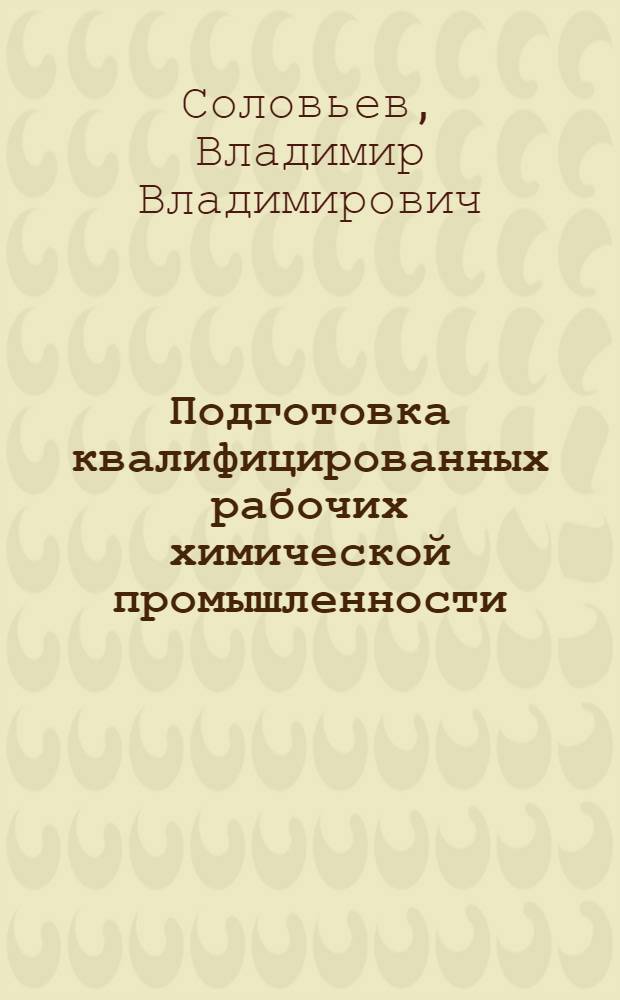 Соловьев, Владимир Владимирович

Подготовка квалифицированных рабочих химической промышленности